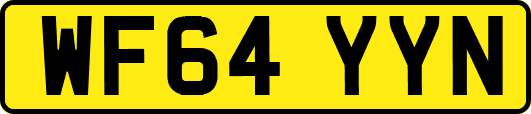 WF64 YYN